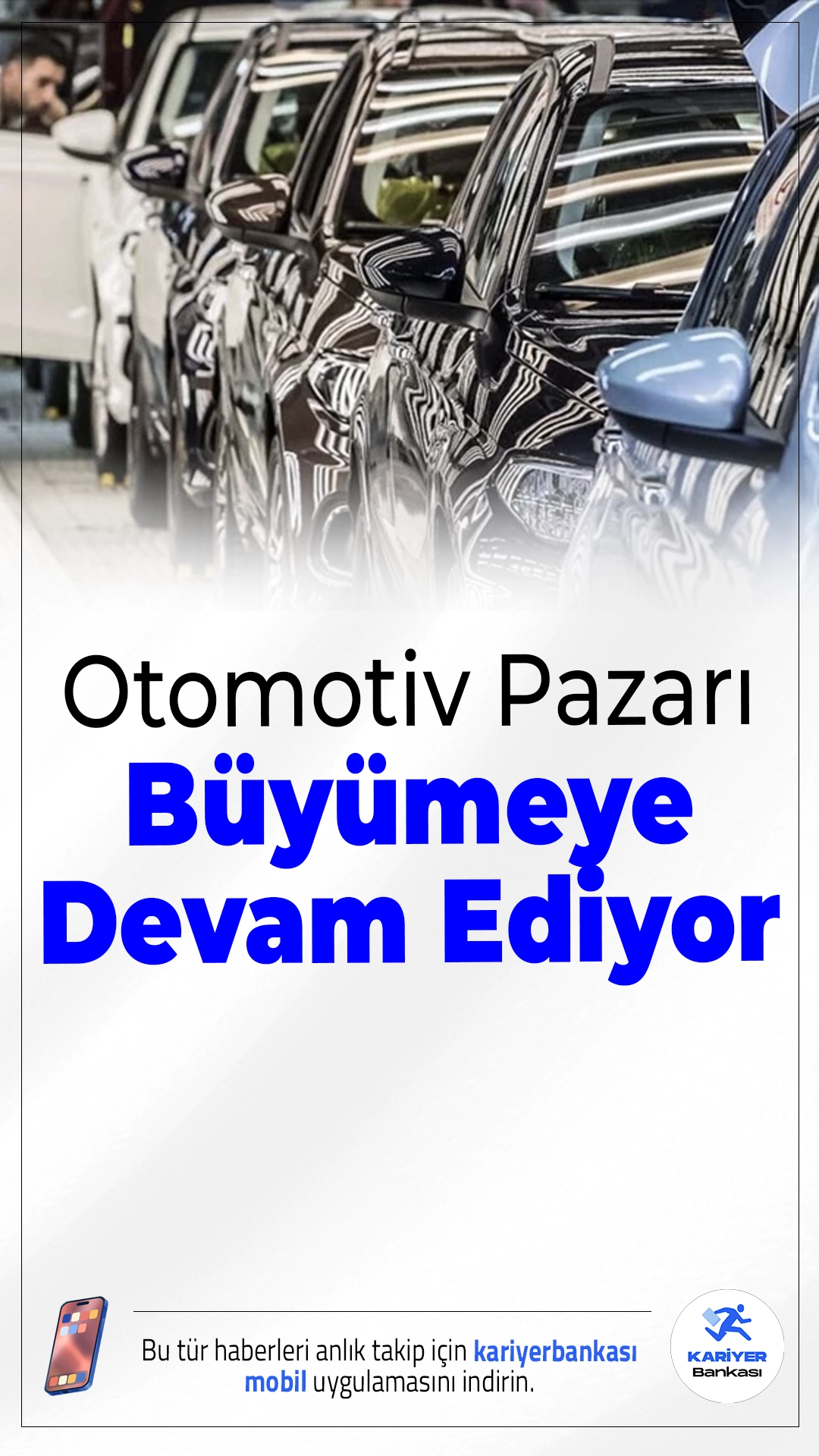 Otomotiv Pazarı
Büyümeye Devam Ediyor

Bu tür haberleri anlık takip için kariyerbankası mobil uygulamasını indirin.

KARİYER Bankası